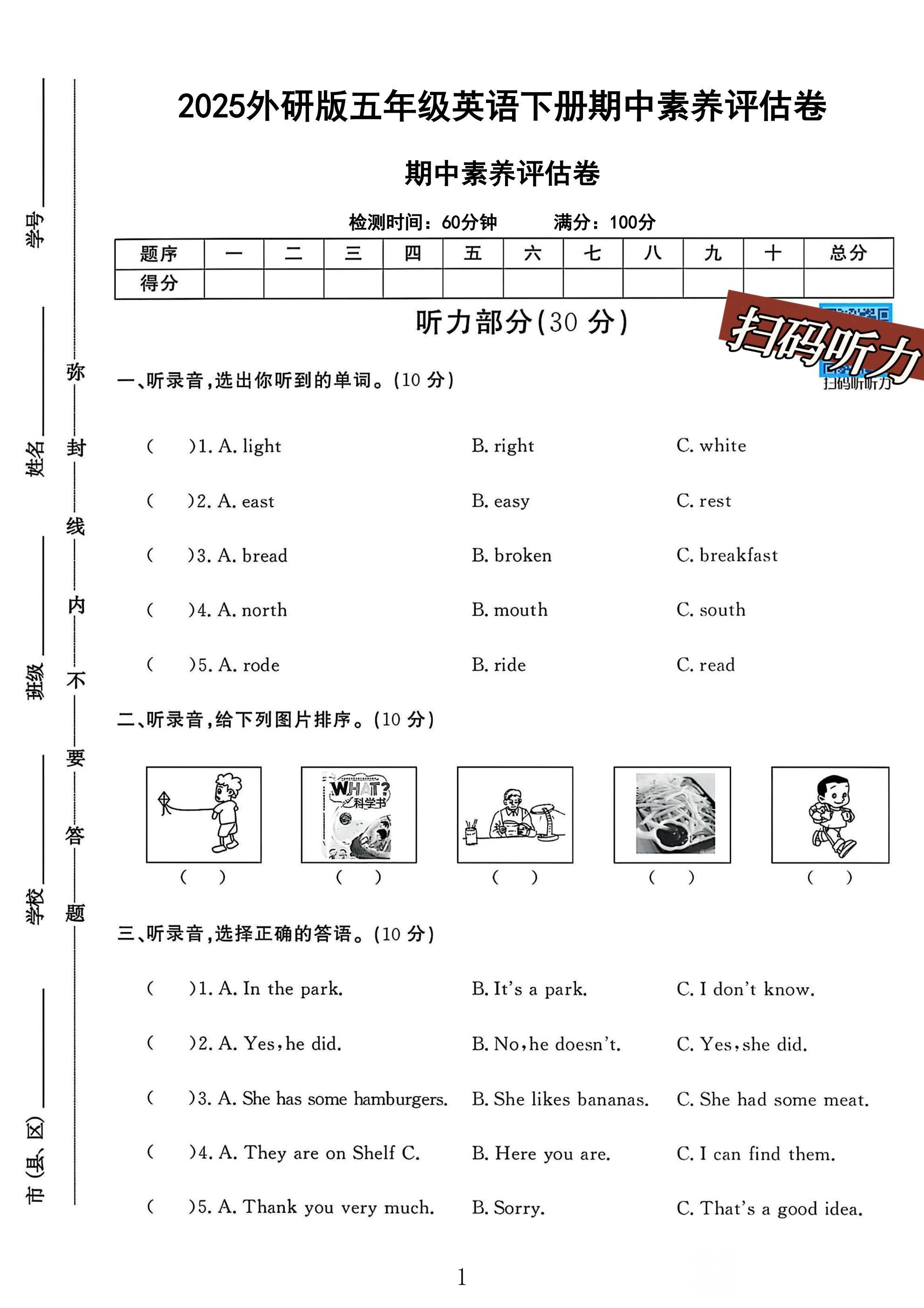 2025外研版五年级英语下册期中素养评估卷

期中素养评估卷

检测时间：60分钟 满分：100分

| 题序 | 一 | 二 | 三 | 四 | 五 | 六 | 七 | 八 | 九 | 十 | 总分 |
|---|---|---|---|---|---|---|---|---|---|---|---|
| 得分 |  |  |  |  |  |  |  |  |  |  |  |

听力部分(30分)

扫码听力

扫码听听力

一、听录音,选出你听到的单词。(10分)

( )1. A. light B. right C. white

( )2. A. east B. easy C. rest

( )3. A. bread B. broken C. breakfast

( )4. A. north B. mouth C. south

( )5. A. rode B. ride C. read

二、听录音,给下列图片排序。(10分)

WHAT? 科学书

( ) ( ) ( ) ( ) ( )

三、听录音,选择正确的答语。(10分)

( )1. A. In the park. B. It's a park. C. I don't know.

( )2. A. Yes,he did. B. No,he doesn't. C. Yes,she did.

( )3. A. She has some hamburgers. B. She likes bananas. C. She had some meat.

( )4. A. They are on Shelf C. B. Here you are. C. I can find them.

( )5. A. Thank you very much. B. Sorry. C. That's a good idea.

1

学号____ 姓名____ 班级____ 学校____ 市(县、区)____

弥 封 线 内 不 要 答 题